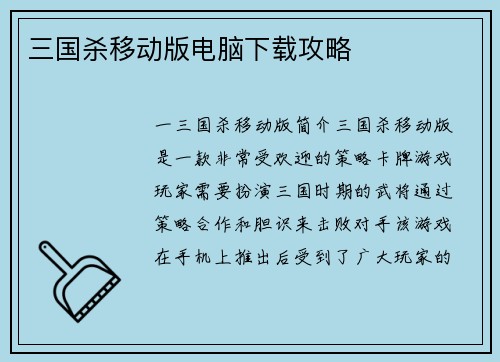 三国杀移动版电脑下载攻略

一三国杀移动版简介三国杀移动版是一款非常受欢迎的策略卡牌游戏玩家需要扮演三国时期的武将通过策略合作和胆识来击败对手该游戏在手机上推出后受到了广大玩家的